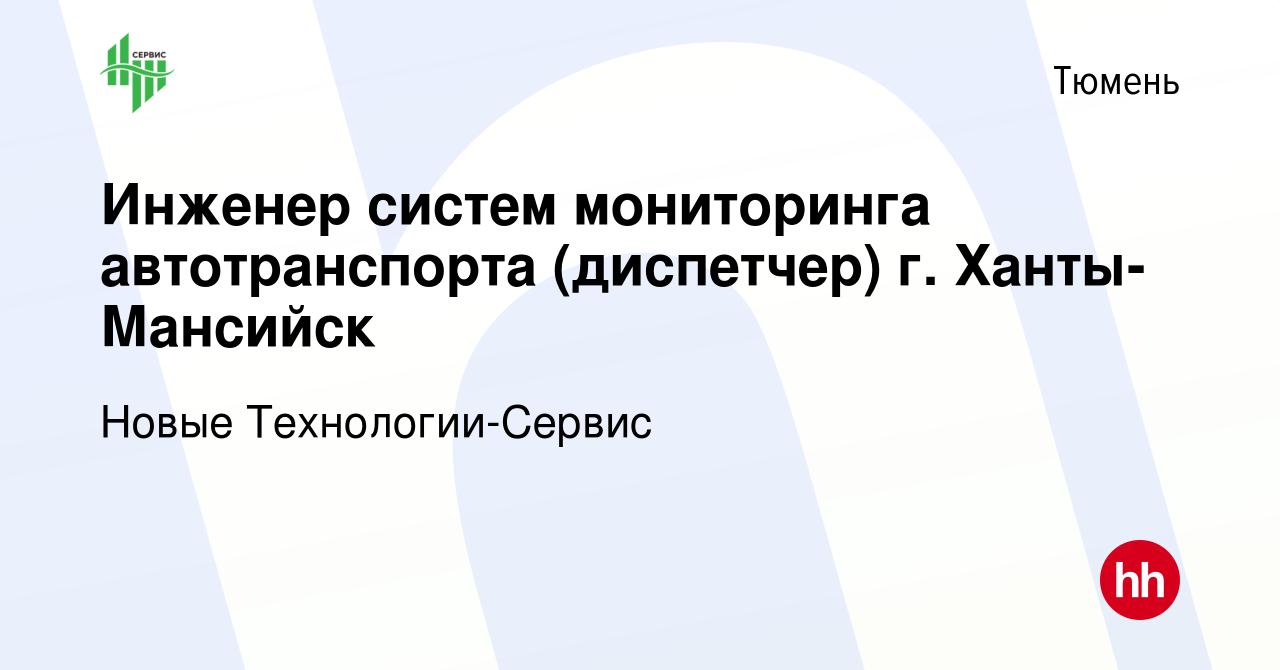 СЕРВИС

Тюмень

Инженер систем мониторинга автотранспорта (диспетчер) г. Ханты-Мансийск

Новые Технологии-Сервис

hh